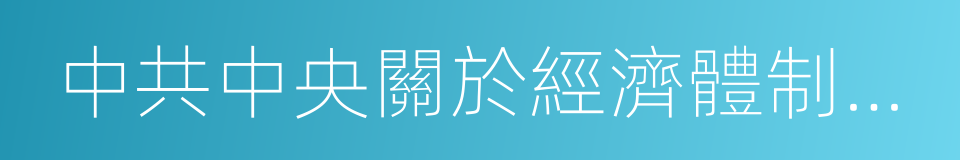 中共中央關於經濟體制...